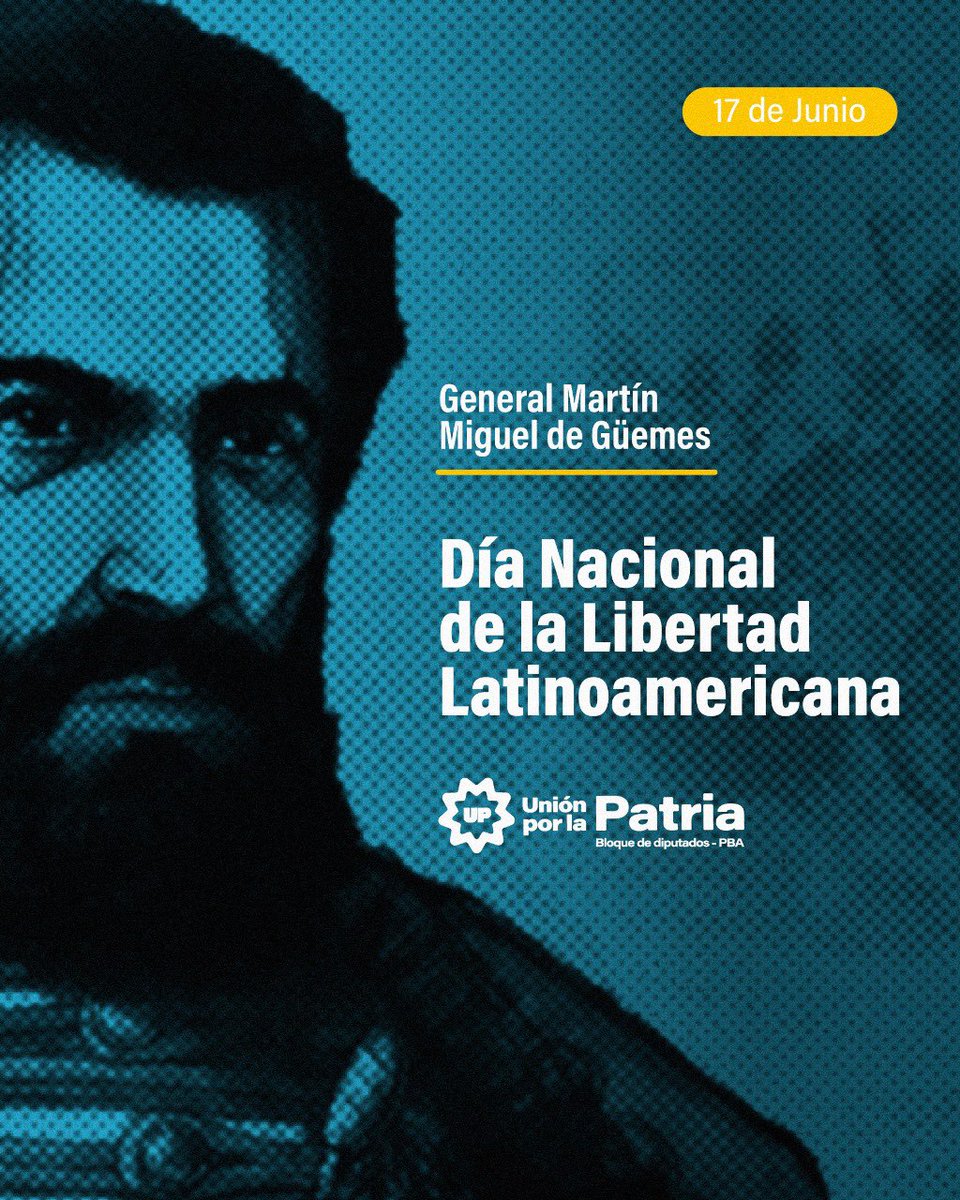 17 de Junio

General Martín Miguel de Güemes

Día Nacional de la Libertad Latinoamericana

UP Unión por la Patria
Bloque de diputados - PBA